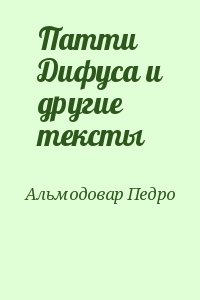 Патти Дифуса и другие тексты

Альмодовар Педро